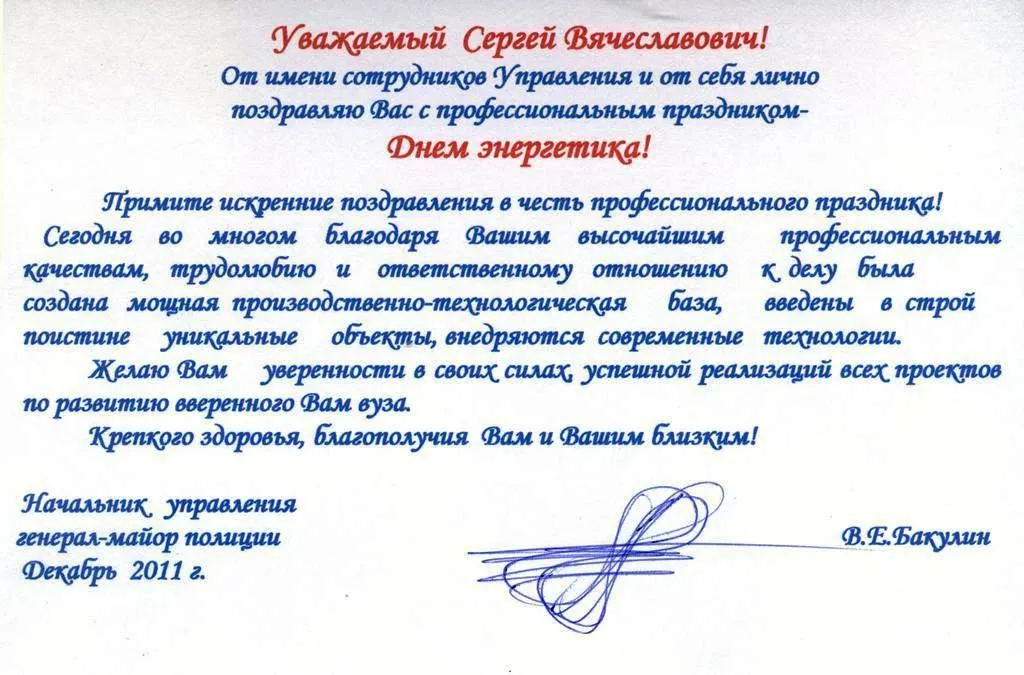 Уважаемый Сергей Вячеславович!
От имени сотрудников Управления и от себя лично поздравляю Вас с профессиональным праздником-
Днем энергетика!

Примите искренние поздравления в честь профессионального праздника!
Сегодня во многом благодаря Вашим высочайшим профессиональным качествам, трудолюбию и ответственному отношению к делу была создана мощная производственно-технологическая база, введены в строй поистине уникальные объекты, внедряются современные технологии.

Желаю Вам уверенности в своих силах, успешной реализаций всех проектов по развитию вверенного Вам вуза.

Крепкого здоровья, благополучия Вам и Вашим близким!

Начальник управления
генерал-майор полиции
Декабрь 2011 г.

В.Е.Бакулин